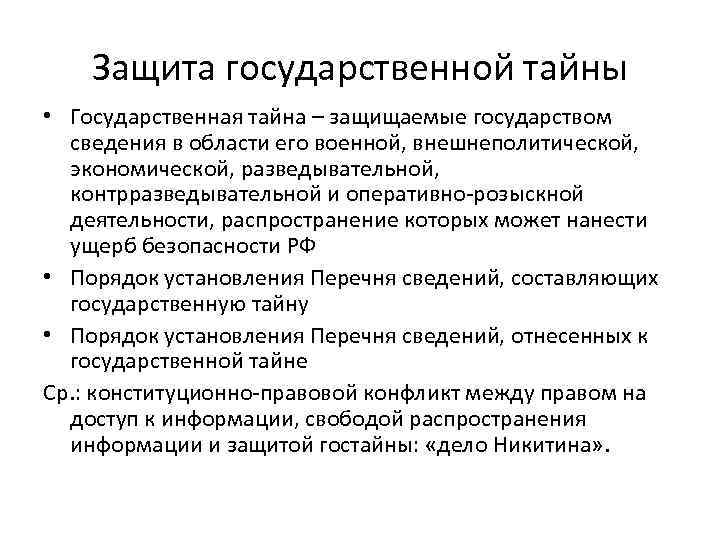 Защита государственной тайны

• Государственная тайна – защищаемые государством сведения в области его военной, внешнеполитической, экономической, разведывательной, контрразведывательной и оперативно-розыскной деятельности, распространение которых может нанести ущерб безопасности РФ

• Порядок установления Перечня сведений, составляющих государственную тайну

• Порядок установления Перечня сведений, отнесенных к государственной тайне

Ср.: конституционно-правовой конфликт между правом на доступ к информации, свободой распространения информации и защитой гостайны: «дело Никитина».